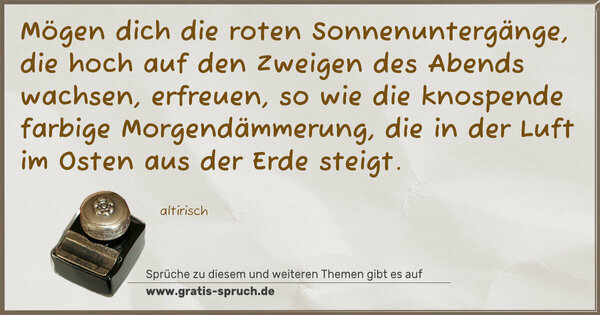 Mögen dich die roten Sonnenuntergänge, die hoch auf den Zweigen des Abends wachsen, erfreuen, so wie die knospende farbige Morgendämmerung, die in der Luft im Osten aus der Erde steigt.

altirisch

Sprüche zu diesem und weiteren Themen gibt es auf
www.gratis-spruch.de